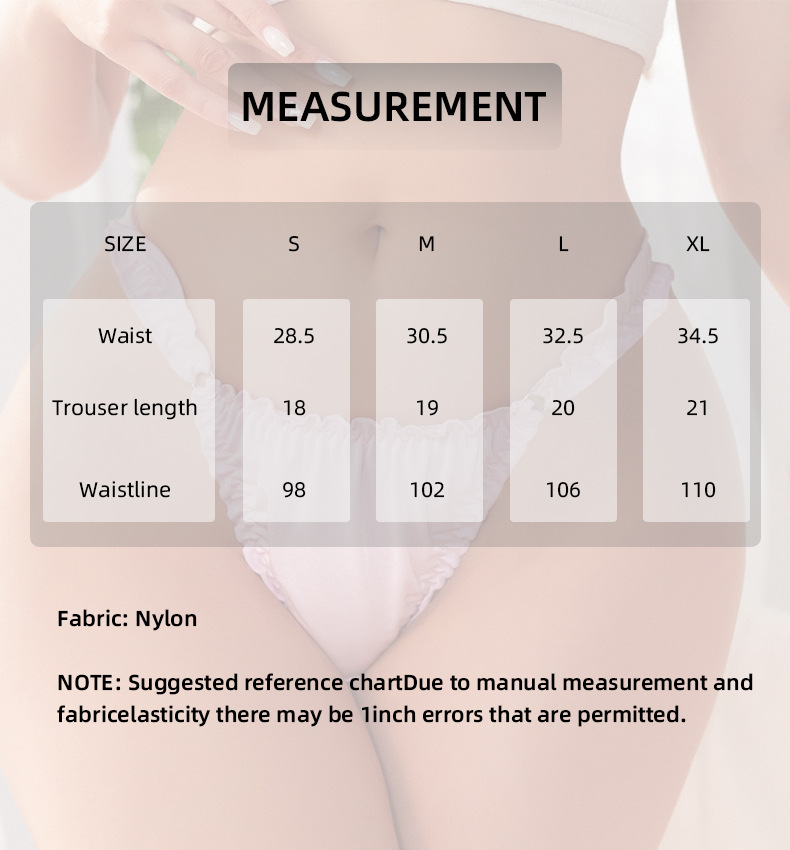 MEASUREMENT

| SIZE | S | M | L | XL |
|---|---|---|---|---|
| Waist | 28.5 | 30.5 | 32.5 | 34.5 |
| Trouser length | 18 | 19 | 20 | 21 |
| Waistline | 98 | 102 | 106 | 110 |

Fabric: Nylon

NOTE: Suggested reference chartDue to manual measurement and fabricelasticity there may be 1inch errors that are permitted.